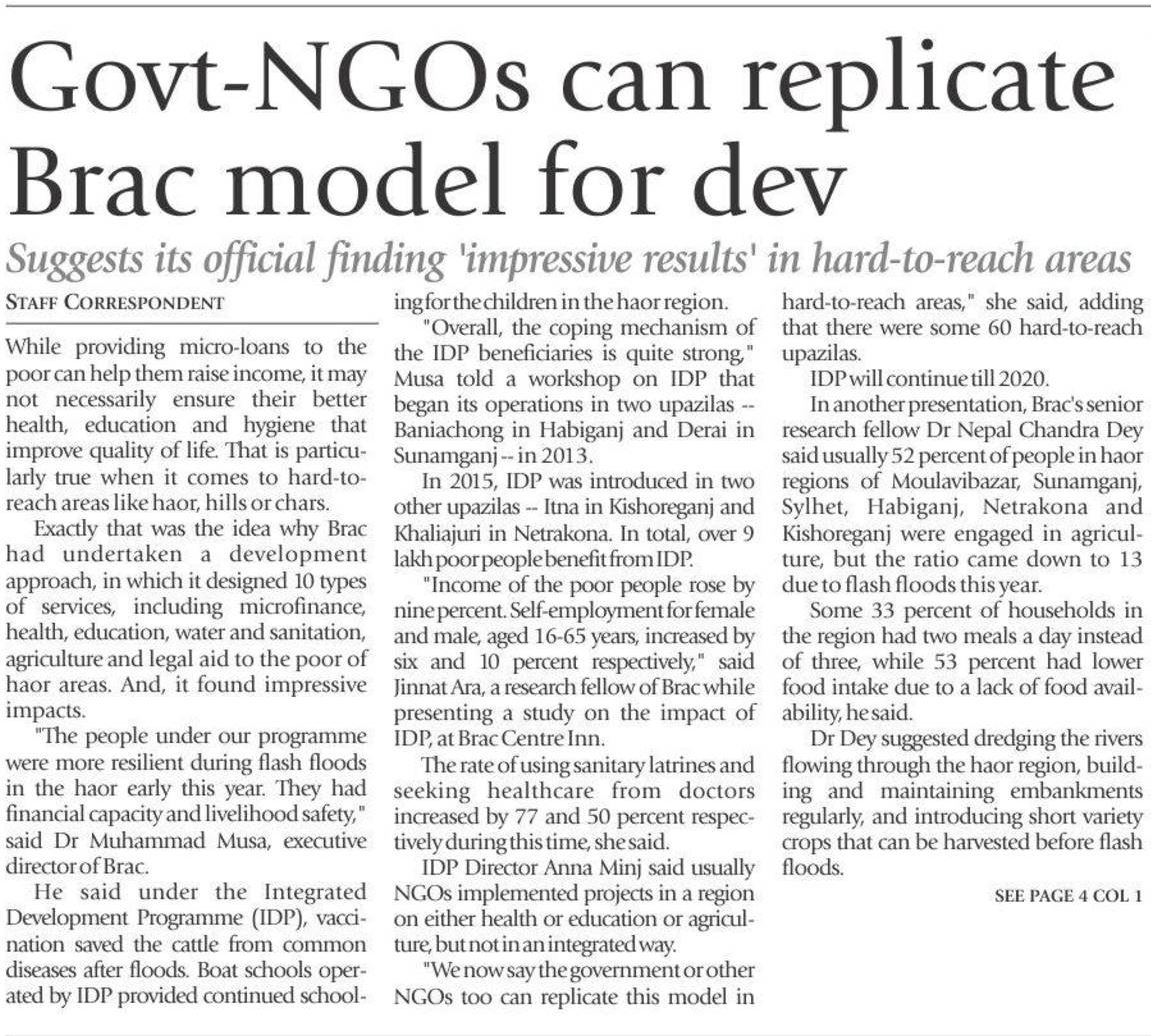 Govt-NGOs can replicate Brac model for dev

Suggests its official finding 'impressive results' in hard-to-reach areas

STAFF CORRESPONDENT

While providing micro-loans to the poor can help them raise income, it may not necessarily ensure their better health, education and hygiene that improve quality of life. That is particularly true when it comes to hard-to-reach areas like haor, hills or chars.

Exactly that was the idea why Brac had undertaken a development approach, in which it designed 10 types of services, including microfinance, health, education, water and sanitation, agriculture and legal aid to the poor of haor areas. And, it found impressive impacts.

"The people under our programme were more resilient during flash floods in the haor early this year. They had financial capacity and livelihood safety," said Dr Muhammad Musa, executive director of Brac.

He said under the Integrated Development Programme (IDP), vaccination saved the cattle from common diseases after floods. Boat schools operated by IDP provided continued schooling for the children in the haor region.

"Overall, the coping mechanism of the IDP beneficiaries is quite strong," Musa told a workshop on IDP that began its operations in two upazilas -- Baniachong in Habiganj and Derai in Sunamganj -- in 2013.

In 2015, IDP was introduced in two other upazilas -- Itna in Kishoreganj and Khaliajuri in Netrakona. In total, over 9 lakh poor people benefit from IDP.

"Income of the poor people rose by nine percent. Self-employment for female and male, aged 16-65 years, increased by six and 10 percent respectively," said Jinnat Ara, a research fellow of Brac while presenting a study on the impact of IDP, at Brac Centre Inn.

The rate of using sanitary latrines and seeking healthcare from doctors increased by 77 and 50 percent respectively during this time, she said.

IDP Director Anna Minj said usually NGOs implemented projects in a region on either health or education or agriculture, but not in an integrated way.

"We now say the government or other NGOs too can replicate this model in hard-to-reach areas," she said, adding that there were some 60 hard-to-reach upazilas.

IDP will continue till 2020.

In another presentation, Brac's senior research fellow Dr Nepal Chandra Dey said usually 52 percent of people in haor regions of Moulavibazar, Sunamganj, Sylhet, Habiganj, Netrakona and Kishoreganj were engaged in agriculture, but the ratio came down to 13 due to flash floods this year.

Some 33 percent of households in the region had two meals a day instead of three, while 53 percent had lower food intake due to a lack of food availability, he said.

Dr Dey suggested dredging the rivers flowing through the haor region, building and maintaining embankments regularly, and introducing short variety crops that can be harvested before flash floods.

SEE PAGE 4 COL 1